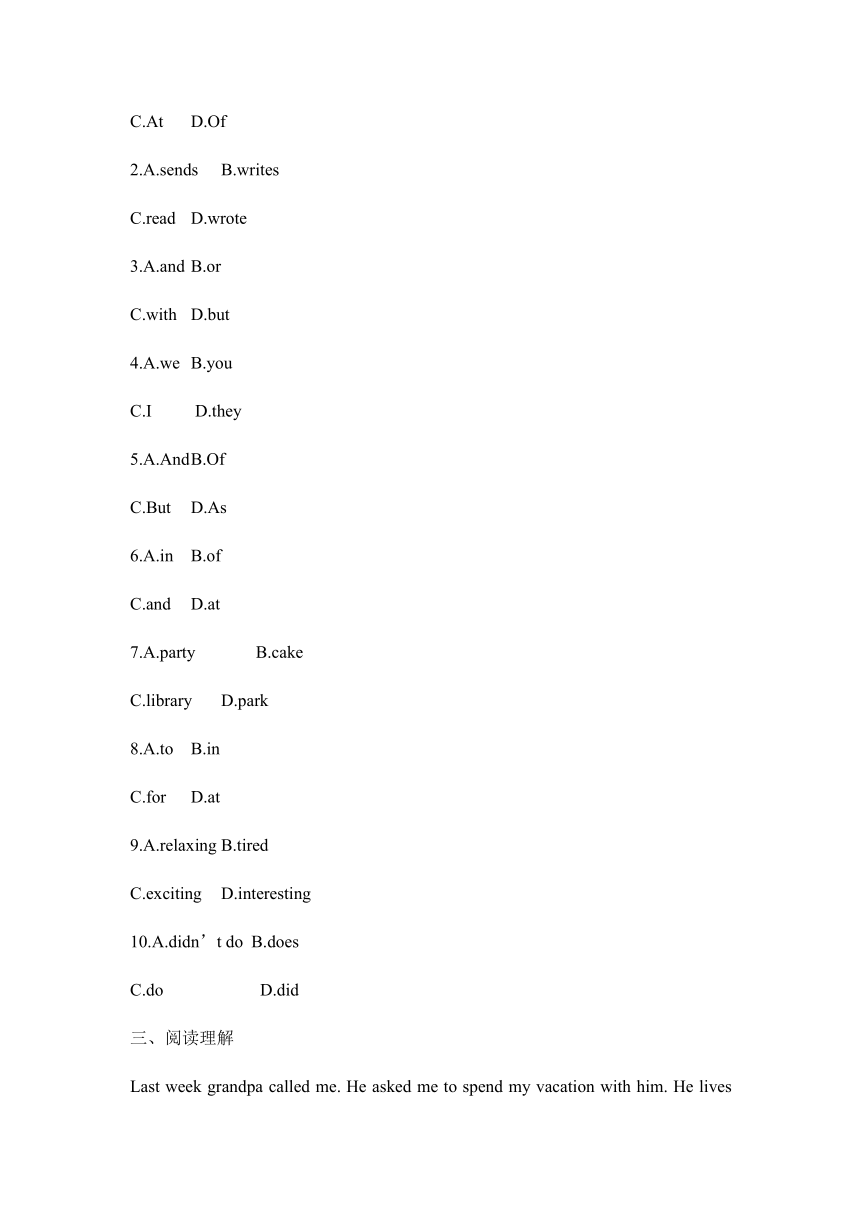 C.At D.Of

2.A.sends B.writes

C.read D.wrote

3.A.and B.or

C.with D.but

4.A.we B.you

C.I D.they

5.A.AndB.Of

C.But D.As

6.A.in B.of

C.and D.at

7.A.party B.cake

C.library D.park

8.A.to B.in

C.for D.at

9.A.relaxing B.tired

C.exciting D.interesting

10.A.didn’t do B.does

C.do D.did

三、阅读理解

Last week grandpa called me. He asked me to spend my vacation with him. He lives